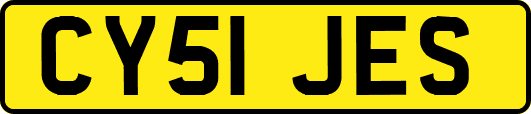 CY51 JES